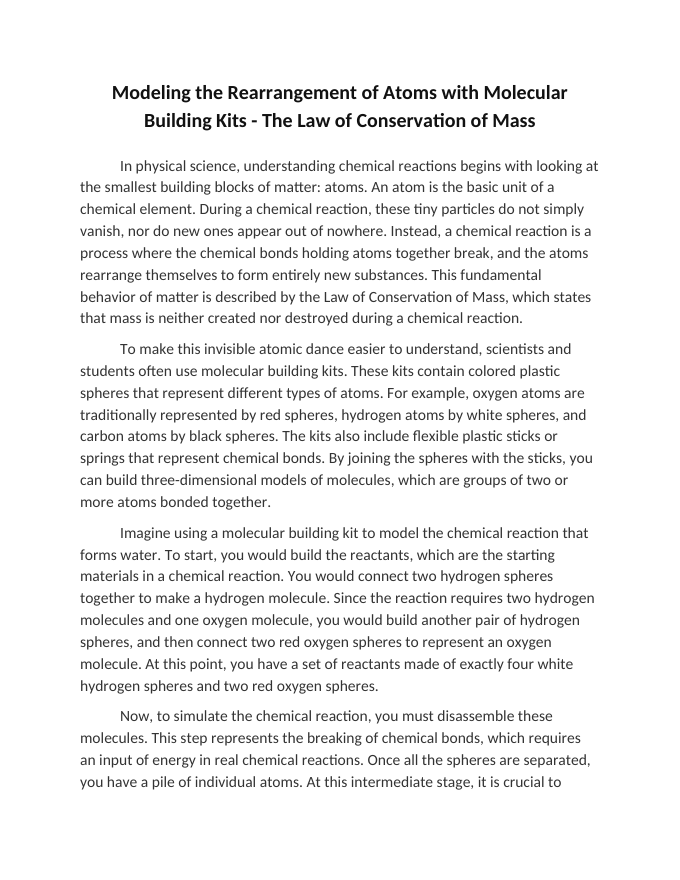 Modeling the Rearrangement of Atoms with Molecular Building Kits - The Law of Conservation of Mass

In physical science, understanding chemical reactions begins with looking at the smallest building blocks of matter: atoms. An atom is the basic unit of a chemical element. During a chemical reaction, these tiny particles do not simply vanish, nor do new ones appear out of nowhere. Instead, a chemical reaction is a process where the chemical bonds holding atoms together break, and the atoms rearrange themselves to form entirely new substances. This fundamental behavior of matter is described by the Law of Conservation of Mass, which states that mass is neither created nor destroyed during a chemical reaction.

To make this invisible atomic dance easier to understand, scientists and students often use molecular building kits. These kits contain colored plastic spheres that represent different types of atoms. For example, oxygen atoms are traditionally represented by red spheres, hydrogen atoms by white spheres, and carbon atoms by black spheres. The kits also include flexible plastic sticks or springs that represent chemical bonds. By joining the spheres with the sticks, you can build three-dimensional models of molecules, which are groups of two or more atoms bonded together.

Imagine using a molecular building kit to model the chemical reaction that forms water. To start, you would build the reactants, which are the starting materials in a chemical reaction. You would connect two hydrogen spheres together to make a hydrogen molecule. Since the reaction requires two hydrogen molecules and one oxygen molecule, you would build another pair of hydrogen spheres, and then connect two red oxygen spheres to represent an oxygen molecule. At this point, you have a set of reactants made of exactly four white hydrogen spheres and two red oxygen spheres.

Now, to simulate the chemical reaction, you must disassemble these molecules. This step represents the breaking of chemical bonds, which requires an input of energy in real chemical reactions. Once all the spheres are separated, you have a pile of individual atoms. At this intermediate stage, it is crucial to